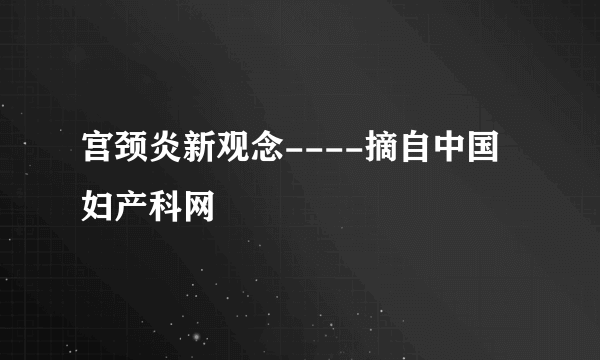 宫颈炎新观念----摘自中国妇产科网